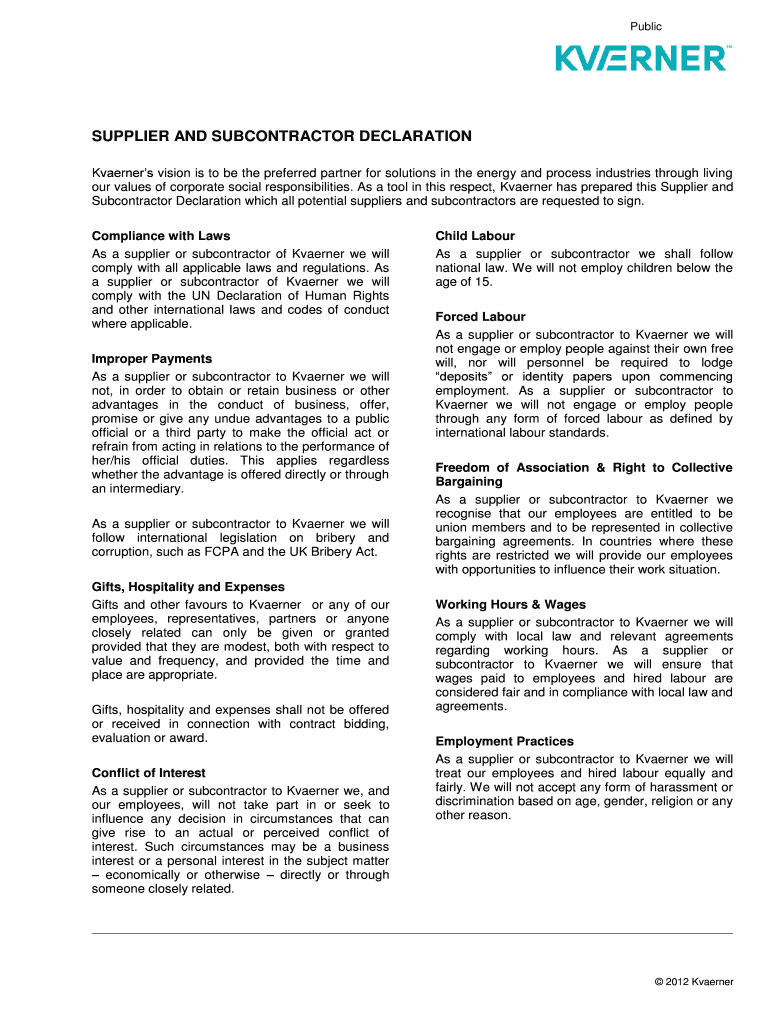 Public

KVÆRNER™

SUPPLIER AND SUBCONTRACTOR DECLARATION

Kvaerner's vision is to be the preferred partner for solutions in the energy and process industries through living our values of corporate social responsibilities. As a tool in this respect, Kvaerner has prepared this Supplier and Subcontractor Declaration which all potential suppliers and subcontractors are requested to sign.

Compliance with Laws
As a supplier or subcontractor of Kvaerner we will comply with all applicable laws and regulations. As a supplier or subcontractor of Kvaerner we will comply with the UN Declaration of Human Rights and other international laws and codes of conduct where applicable.

Improper Payments
As a supplier or subcontractor to Kvaerner we will not, in order to obtain or retain business or other advantages in the conduct of business, offer, promise or give any undue advantages to a public official or a third party to make the official act or refrain from acting in relations to the performance of her/his official duties. This applies regardless whether the advantage is offered directly or through an intermediary.

As a supplier or subcontractor to Kvaerner we will follow international legislation on bribery and corruption, such as FCPA and the UK Bribery Act.

Gifts, Hospitality and Expenses
Gifts and other favours to Kvaerner or any of our employees, representatives, partners or anyone closely related can only be given or granted provided that they are modest, both with respect to value and frequency, and provided the time and place are appropriate.

Gifts, hospitality and expenses shall not be offered or received in connection with contract bidding, evaluation or award.

Conflict of Interest
As a supplier or subcontractor to Kvaerner we, and our employees, will not take part in or seek to influence any decision in circumstances that can give rise to an actual or perceived conflict of interest. Such circumstances may be a business interest or a personal interest in the subject matter – economically or otherwise – directly or through someone closely related.

Child Labour
As a supplier or subcontractor we shall follow national law. We will not employ children below the age of 15.

Forced Labour
As a supplier or subcontractor to Kvaerner we will not engage or employ people against their own free will, nor will personnel be required to lodge "deposits" or identity papers upon commencing employment. As a supplier or subcontractor to Kvaerner we will not engage or employ people through any form of forced labour as defined by international labour standards.

Freedom of Association & Right to Collective Bargaining
As a supplier or subcontractor to Kvaerner we recognise that our employees are entitled to be union members and to be represented in collective bargaining agreements. In countries where these rights are restricted we will provide our employees with opportunities to influence their work situation.

Working Hours & Wages
As a supplier or subcontractor to Kvaerner we will comply with local law and relevant agreements regarding working hours. As a supplier or subcontractor to Kvaerner we will ensure that wages paid to employees and hired labour are considered fair and in compliance with local law and agreements.

Employment Practices
As a supplier or subcontractor to Kvaerner we will treat our employees and hired labour equally and fairly. We will not accept any form of harassment or discrimination based on age, gender, religion or any other reason.

© 2012 Kvaerner